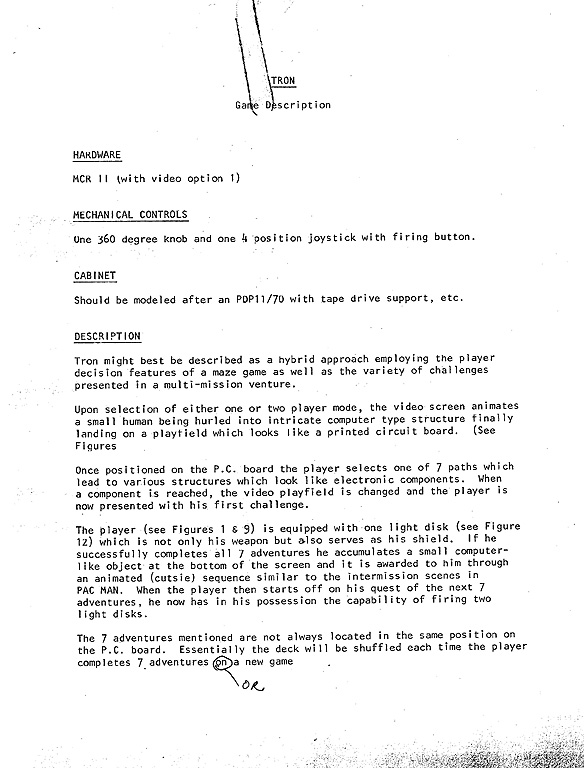 TRON

Game Description

HARDWARE

MCR II (with video option 1)

MECHANICAL CONTROLS

One 360 degree knob and one 4 position joystick with firing button.

CABINET

Should be modeled after an PDP11/70 with tape drive support, etc.

DESCRIPTION

Tron might best be described as a hybrid approach employing the player decision features of a maze game as well as the variety of challenges presented in a multi-mission venture.

Upon selection of either one or two player mode, the video screen animates a small human being hurled into intricate computer type structure finally landing on a playfield which looks like a printed circuit board. (See Figures

Once positioned on the P.C. board the player selects one of 7 paths which lead to various structures which look like electronic components. When a component is reached, the video playfield is changed and the player is now presented with his first challenge.

The player (see Figures 1 & 9) is equipped with one light disk (see Figure 12) which is not only his weapon but also serves as his shield. If he successfully completes all 7 adventures he accumulates a small computer-like object at the bottom of the screen and it is awarded to him through an animated (cutsie) sequence similar to the intermission scenes in PAC MAN. When the player then starts off on his quest of the next 7 adventures, he now has in his possession the capability of firing two light disks.

The 7 adventures mentioned are not always located in the same position on the P.C. board. Essentially the deck will be shuffled each time the player completes 7 adventures on a new game

OR